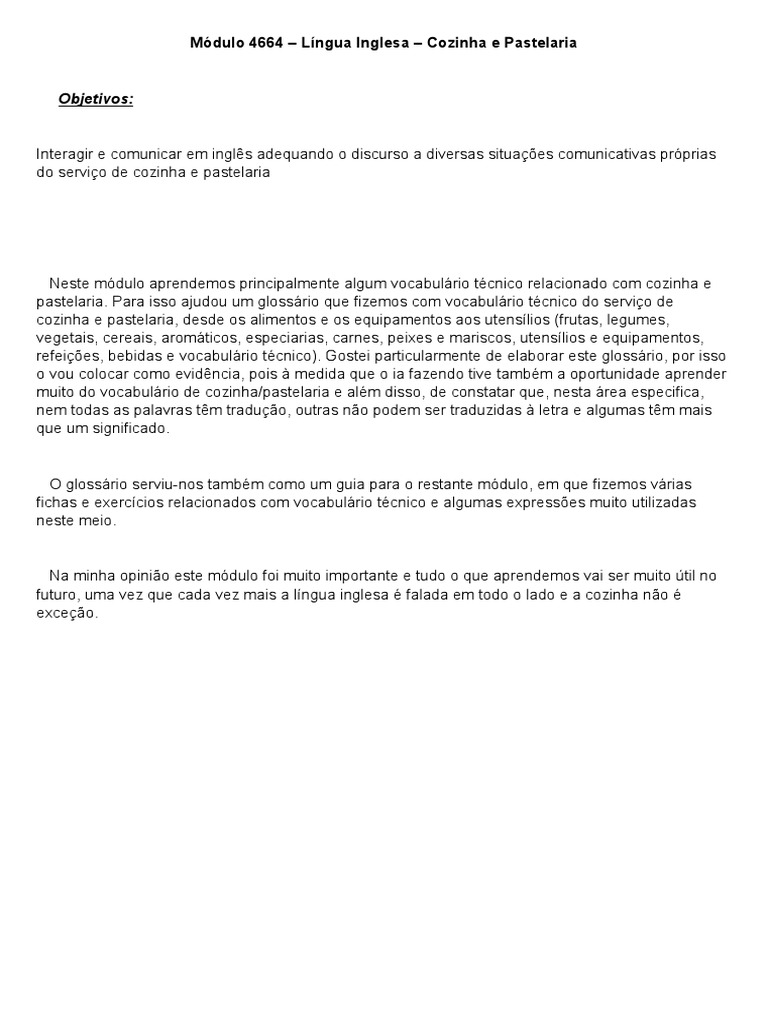 Módulo 4664 – Língua Inglesa – Cozinha e Pastelaria

Objetivos:

Interagir e comunicar em inglês adequando o discurso a diversas situações comunicativas próprias do serviço de cozinha e pastelaria

Neste módulo aprendemos principalmente algum vocabulário técnico relacionado com cozinha e pastelaria. Para isso ajudou um glossário que fizemos com vocabulário técnico do serviço de cozinha e pastelaria, desde os alimentos e os equipamentos aos utensílios (frutas, legumes, vegetais, cereais, aromáticos, especiarias, carnes, peixes e mariscos, utensílios e equipamentos, refeições, bebidas e vocabulário técnico). Gostei particularmente de elaborar este glossário, por isso o vou colocar como evidência, pois à medida que o ia fazendo tive também a oportunidade aprender muito do vocabulário de cozinha/pastelaria e além disso, de constatar que, nesta área especifica, nem todas as palavras têm tradução, outras não podem ser traduzidas à letra e algumas têm mais que um significado.

O glossário serviu-nos também como um guia para o restante módulo, em que fizemos várias fichas e exercícios relacionados com vocabulário técnico e algumas expressões muito utilizadas neste meio.

Na minha opinião este módulo foi muito importante e tudo o que aprendemos vai ser muito útil no futuro, uma vez que cada vez mais a língua inglesa é falada em todo o lado e a cozinha não é exceção.